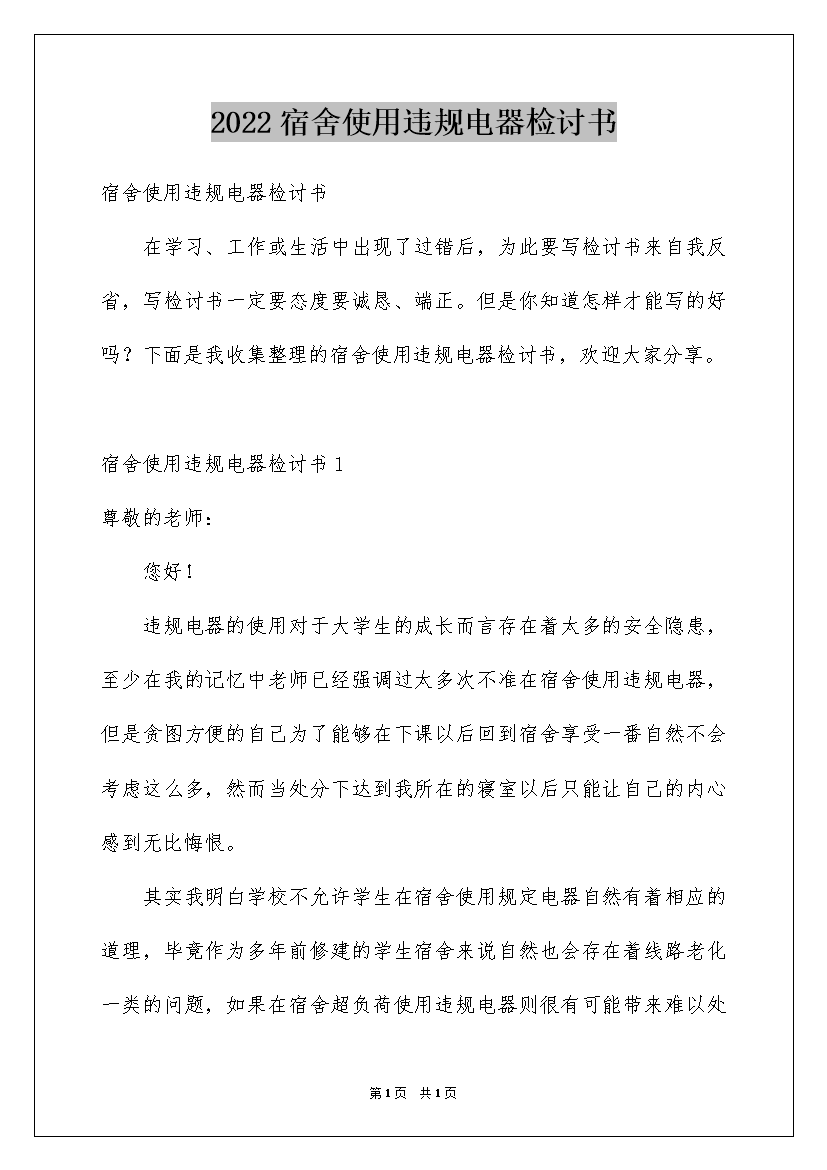 2022宿舍使用违规电器检讨书

宿舍使用违规电器检讨书

在学习、工作或生活中出现了过错后，为此要写检讨书来自我反省，写检讨书一定要态度要诚恳、端正。但是你知道怎样才能写的好吗？下面是我收集整理的宿舍使用违规电器检讨书，欢迎大家分享。

宿舍使用违规电器检讨书1

尊敬的老师：

您好！

违规电器的使用对于大学生的成长而言存在着太多的安全隐患，至少在我的记忆中老师已经强调过太多次不准在宿舍使用违规电器，但是贪图方便的自己为了能够在下课以后回到宿舍享受一番自然不会考虑这么多，然而当处分下达到我所在的寝室以后只能让自己的内心感到无比悔恨。

其实我明白学校不允许学生在宿舍使用规定电器自然有着相应的道理，毕竟作为多年前修建的学生宿舍来说自然也会存在着线路老化一类的问题，如果在宿舍超负荷使用违规电器则很有可能带来难以处

第1页 共1页